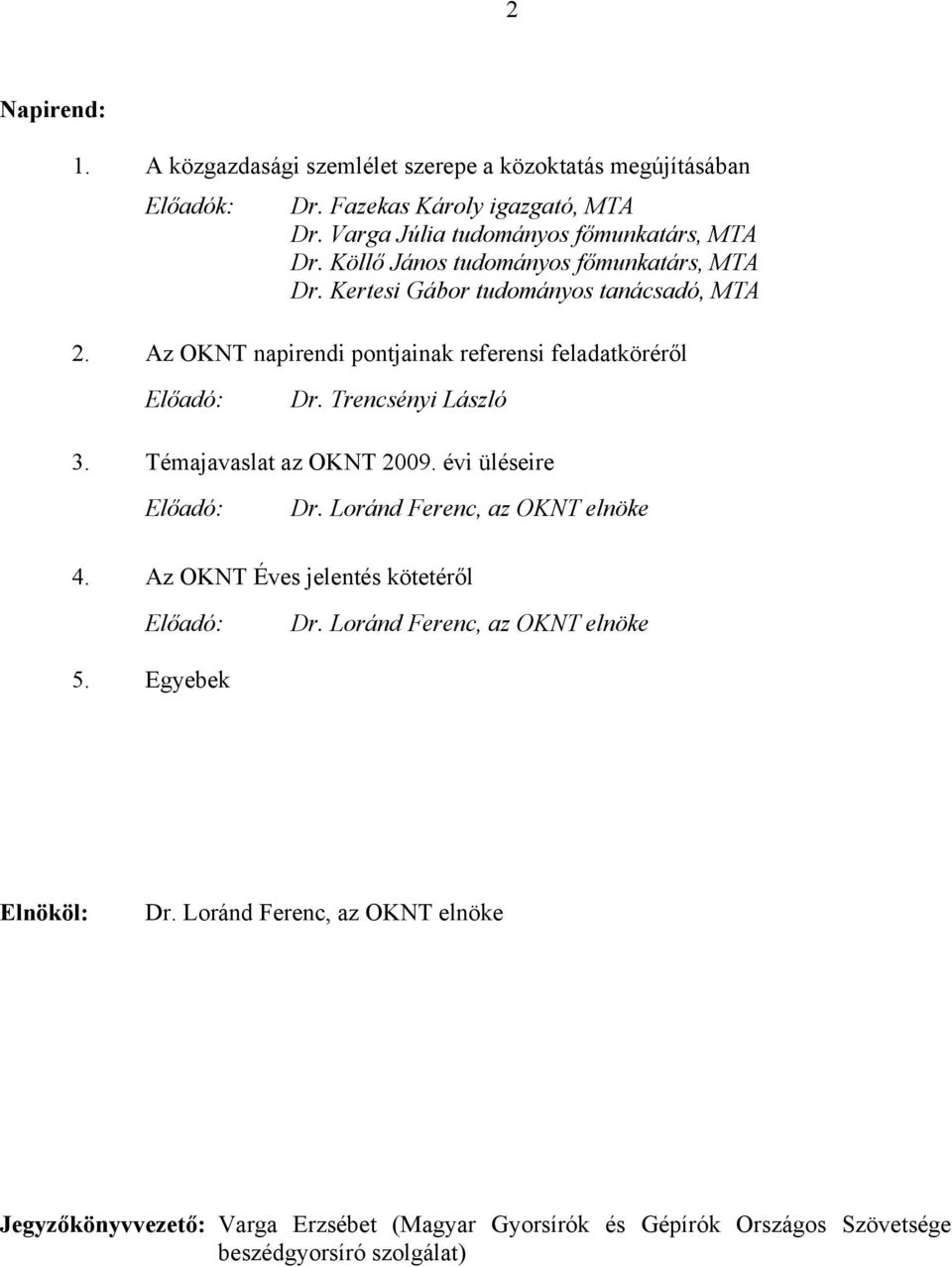 2

Napirend:

1. A közgazdasági szemlélet szerepe a közoktatás megújításában

Előadók: Dr. Fazekas Károly igazgató, MTA
Dr. Varga Júlia tudományos főmunkatárs, MTA
Dr. Köllő János tudományos főmunkatárs, MTA
Dr. Kertesi Gábor tudományos tanácsadó, MTA

2. Az OKNT napirendi pontjainak referensi feladatköréről

Előadó: Dr. Trencsényi László

3. Témajavaslat az OKNT 2009. évi üléseire

Előadó: Dr. Loránd Ferenc, az OKNT elnöke

4. Az OKNT Éves jelentés kötetéről

Előadó: Dr. Loránd Ferenc, az OKNT elnöke

5. Egyebek

Elnököl: Dr. Loránd Ferenc, az OKNT elnöke

Jegyzőkönyvvezető: Varga Erzsébet (Magyar Gyorsírók és Gépírók Országos Szövetsége beszédgyorsíró szolgálat)